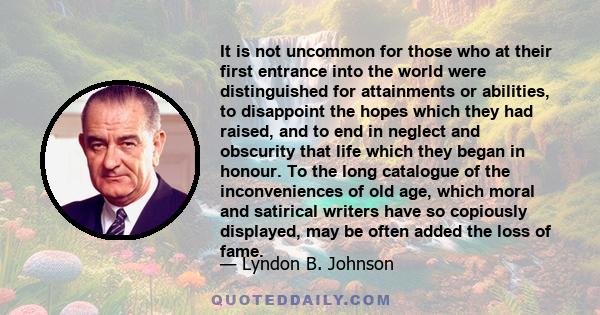 It is not uncommon for those who at their first entrance into the world were distinguished for attainments or abilities, to disappoint the hopes which they had raised, and to end in neglect and obscurity that life which they began in honour. To the long catalogue of the inconveniences of old age, which moral and satirical writers have so copiously displayed, may be often added the loss of fame.

— Lyndon B. Johnson

QUOTEDDAILY.COM